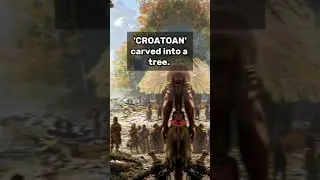 'CROATOAN' carved into a tree.